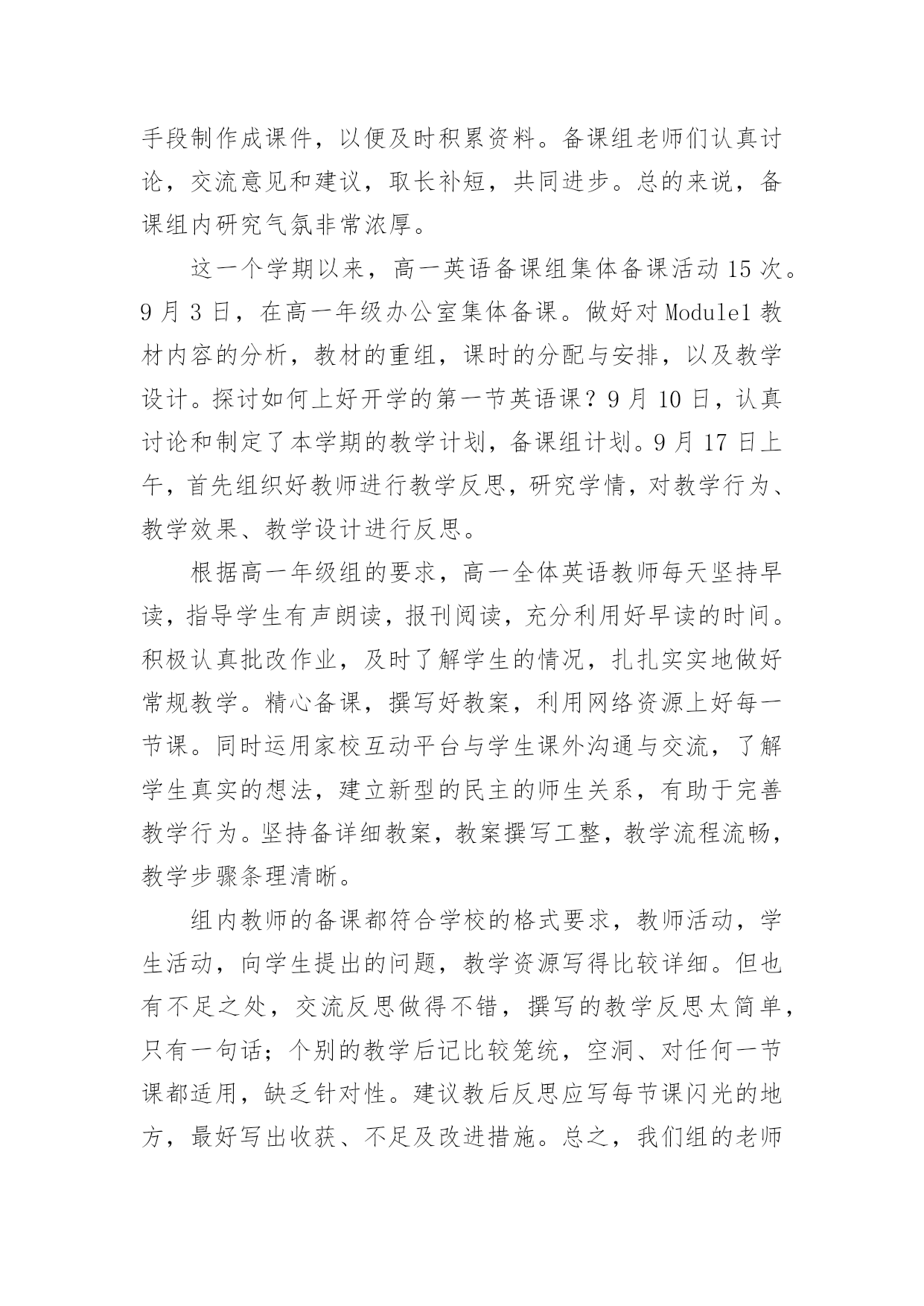 手段制作成课件，以便及时积累资料。备课组老师们认真讨论，交流意见和建议，取长补短，共同进步。总的来说，备课组内研究气氛非常浓厚。

这一个学期以来，高一英语备课组集体备课活动15次。9月3日，在高一年级办公室集体备课。做好对Module1教材内容的分析，教材的重组，课时的分配与安排，以及教学设计。探讨如何上好开学的第一节英语课？9月10日，认真讨论和制定了本学期的教学计划，备课组计划。9月17日上午，首先组织好教师进行教学反思，研究学情，对教学行为、教学效果、教学设计进行反思。

根据高一年级组的要求，高一全体英语教师每天坚持早读，指导学生有声朗读，报刊阅读，充分利用好早读的时间。积极认真批改作业，及时了解学生的情况，扎扎实实地做好常规教学。精心备课，撰写好教案，利用网络资源上好每一节课。同时运用家校互动平台与学生课外沟通与交流，了解学生真实的想法，建立新型的民主的师生关系，有助于完善教学行为。坚持备详细教案，教案撰写工整，教学流程流畅，教学步骤条理清晰。

组内教师的备课都符合学校的格式要求，教师活动，学生活动，向学生提出的问题，教学资源写得比较详细。但也有不足之处，交流反思做得不错，撰写的教学反思太简单，只有一句话；个别的教学后记比较笼统，空洞、对任何一节课都适用，缺乏针对性。建议教后反思应写每节课闪光的地方，最好写出收获、不足及改进措施。总之，我们组的老师